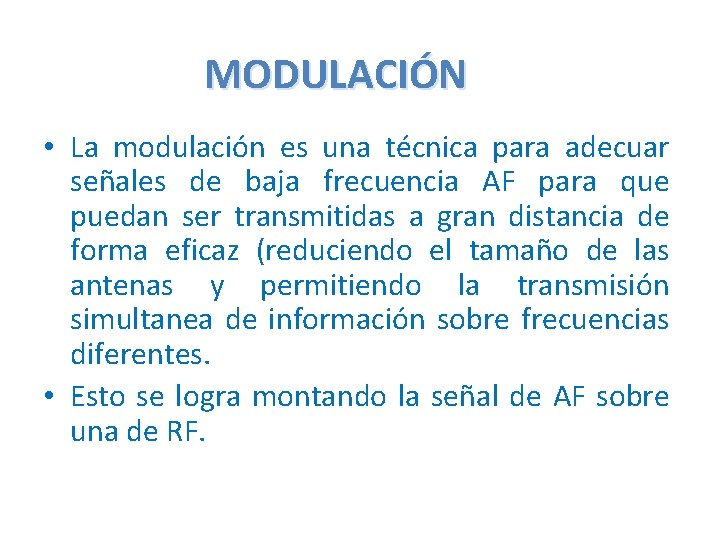 MODULACIÓN

• La modulación es una técnica para adecuar señales de baja frecuencia AF para que puedan ser transmitidas a gran distancia de forma eficaz (reduciendo el tamaño de las antenas y permitiendo la transmisión simultanea de información sobre frecuencias diferentes.

• Esto se logra montando la señal de AF sobre una de RF.